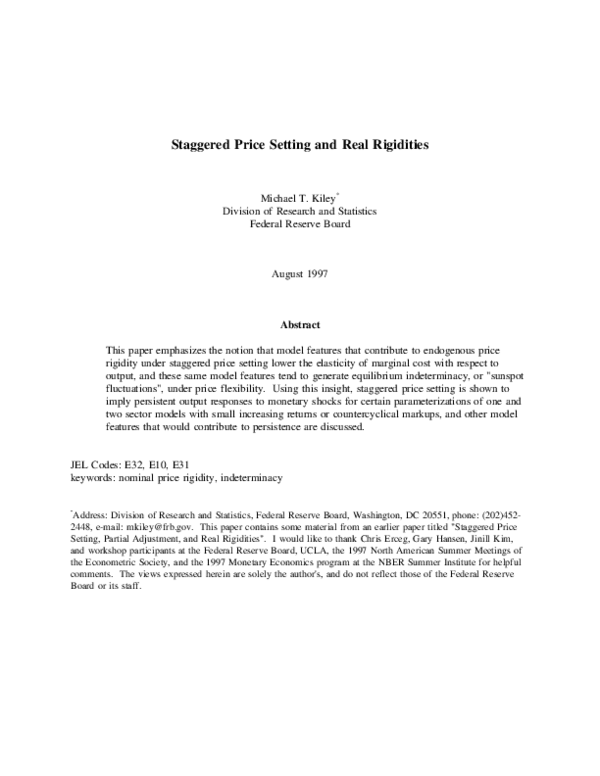 Staggered Price Setting and Real Rigidities

Michael T. Kiley$^{*}$
Division of Research and Statistics
Federal Reserve Board

August 1997

Abstract

This paper emphasizes the notion that model features that contribute to endogenous price rigidity under staggered price setting lower the elasticity of marginal cost with respect to output, and these same model features tend to generate equilibrium indeterminacy, or "sunspot fluctuations", under price flexibility. Using this insight, staggered price setting is shown to imply persistent output responses to monetary shocks for certain parameterizations of one and two sector models with small increasing returns or countercyclical markups, and other model features that would contribute to persistence are discussed.

JEL Codes: E32, E10, E31
keywords: nominal price rigidity, indeterminacy

$^{*}$Address: Division of Research and Statistics, Federal Reserve Board, Washington, DC 20551, phone: (202)452-2448, e-mail: mkiley@frb.gov. This paper contains some material from an earlier paper titled "Staggered Price Setting, Partial Adjustment, and Real Rigidities". I would like to thank Chris Erceg, Gary Hansen, Jinill Kim, and workshop participants at the Federal Reserve Board, UCLA, the 1997 North American Summer Meetings of the Econometric Society, and the 1997 Monetary Economics program at the NBER Summer Institute for helpful comments. The views expressed herein are solely the author's, and do not reflect those of the Federal Reserve Board or its staff.